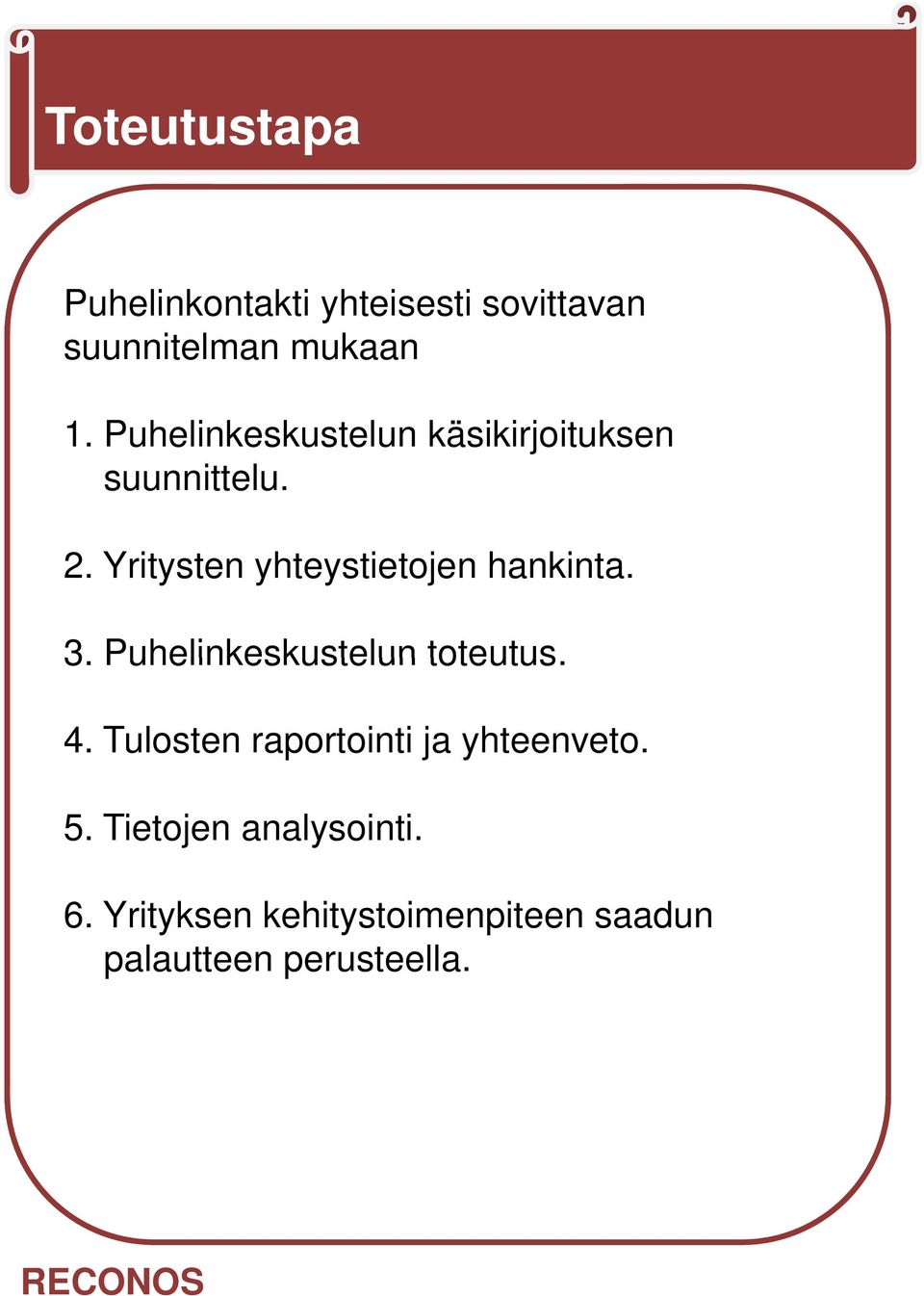 Toteutustapa

Puhelinkontakti yhteisesti sovittavan suunnitelman mukaan

1. Puhelinkeskustelun käsikirjoituksen suunnittelu.

2. Yritysten yhteystietojen hankinta.

3. Puhelinkeskustelun toteutus.

4. Tulosten raportointi ja yhteenveto.

5. Tietojen analysointi.

6. Yrityksen kehitystoimenpiteen saadun palautteen perusteella.

RECONOS